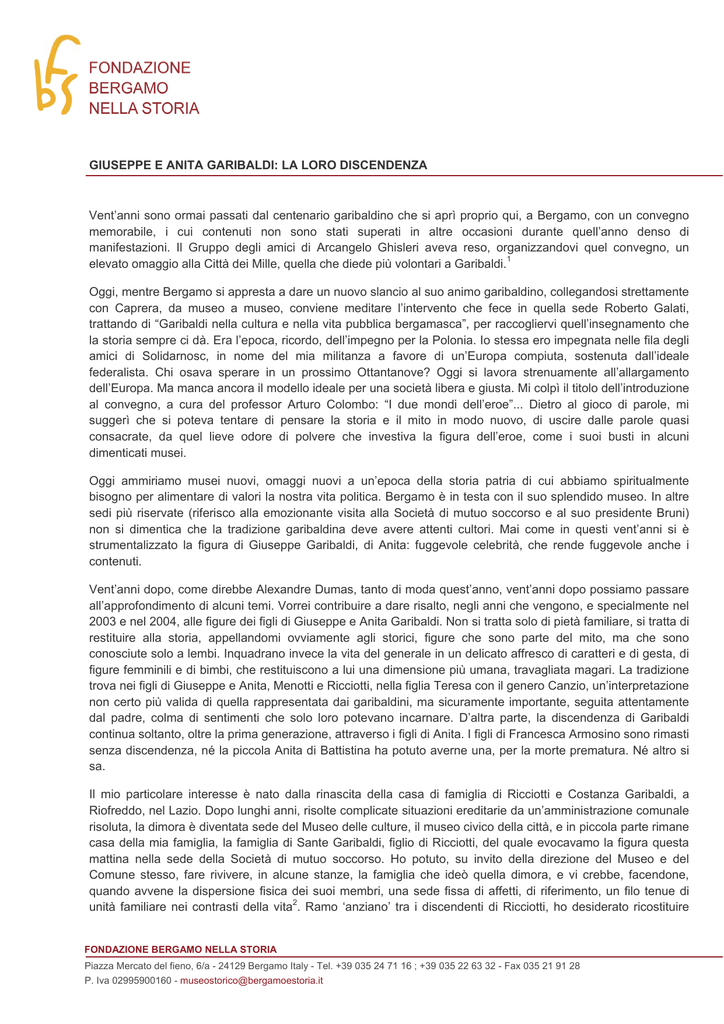 FONDAZIONE
BERGAMO
NELLA STORIA

GIUSEPPE E ANITA GARIBALDI: LA LORO DISCENDENZA

Vent'anni sono ormai passati dal centenario garibaldino che si aprì proprio qui, a Bergamo, con un convegno memorabile, i cui contenuti non sono stati superati in altre occasioni durante quell'anno denso di manifestazioni. Il Gruppo degli amici di Arcangelo Ghisleri aveva reso, organizzandovi quel convegno, un elevato omaggio alla Città dei Mille, quella che diede più volontari a Garibaldi.$^1$

Oggi, mentre Bergamo si appresta a dare un nuovo slancio al suo animo garibaldino, collegandosi strettamente con Caprera, da museo a museo, conviene meditare l'intervento che fece in quella sede Roberto Galati, trattando di "Garibaldi nella cultura e nella vita pubblica bergamasca", per raccogliervi quell'insegnamento che la storia sempre ci dà. Era l'epoca, ricordo, dell'impegno per la Polonia. Io stessa ero impegnata nelle fila degli amici di Solidarnosc, in nome del mia militanza a favore di un'Europa compiuta, sostenuta dall'ideale federalista. Chi osava sperare in un prossimo Ottantanove? Oggi si lavora strenuamente all'allargamento dell'Europa. Ma manca ancora il modello ideale per una società libera e giusta. Mi colpì il titolo dell'introduzione al convegno, a cura del professor Arturo Colombo: "I due mondi dell'eroe"... Dietro al gioco di parole, mi suggerì che si poteva tentare di pensare la storia e il mito in modo nuovo, di uscire dalle parole quasi consacrate, da quel lieve odore di polvere che investiva la figura dell'eroe, come i suoi busti in alcuni dimenticati musei.

Oggi ammiriamo musei nuovi, omaggi nuovi a un'epoca della storia patria di cui abbiamo spiritualmente bisogno per alimentare di valori la nostra vita politica. Bergamo è in testa con il suo splendido museo. In altre sedi più riservate (riferisco alla emozionante visita alla Società di mutuo soccorso e al suo presidente Bruni) non si dimentica che la tradizione garibaldina deve avere attenti cultori. Mai come in questi vent'anni si è strumentalizzato la figura di Giuseppe Garibaldi, di Anita: fuggevole celebrità, che rende fuggevole anche i contenuti.

Vent'anni dopo, come direbbe Alexandre Dumas, tanto di moda quest'anno, vent'anni dopo possiamo passare all'approfondimento di alcuni temi. Vorrei contribuire a dare risalto, negli anni che vengono, e specialmente nel 2003 e nel 2004, alle figure dei figli di Giuseppe e Anita Garibaldi. Non si tratta solo di pietà familiare, si tratta di restituire alla storia, appellandomi ovviamente agli storici, figure che sono parte del mito, ma che sono conosciute solo a lembi. Inquadrano invece la vita del generale in un delicato affresco di caratteri e di gesta, di figure femminili e di bimbi, che restituiscono a lui una dimensione più umana, travagliata magari. La tradizione trova nei figli di Giuseppe e Anita, Menotti e Ricciotti, nella figlia Teresa con il genero Canzio, un'interpretazione non certo più valida di quella rappresentata dai garibaldini, ma sicuramente importante, seguita attentamente dal padre, colma di sentimenti che solo loro potevano incarnare. D'altra parte, la discendenza di Garibaldi continua soltanto, oltre la prima generazione, attraverso i figli di Anita. I figli di Francesca Armosino sono rimasti senza discendenza, né la piccola Anita di Battistina ha potuto averne una, per la morte prematura. Né altro si sa.

Il mio particolare interesse è nato dalla rinascita della casa di famiglia di Ricciotti e Costanza Garibaldi, a Riofreddo, nel Lazio. Dopo lunghi anni, risolte complicate situazioni ereditarie da un'amministrazione comunale risoluta, la dimora è diventata sede del Museo delle culture, il museo civico della città, e in piccola parte rimane casa della mia famiglia, la famiglia di Sante Garibaldi, figlio di Ricciotti, del quale evocavamo la figura questa mattina nella sede della Società di mutuo soccorso. Ho potuto, su invito della direzione del Museo e del Comune stesso, fare rivivere, in alcune stanze, la famiglia che ideò quella dimora, e vi crebbe, facendone, quando avvene la dispersione fisica dei suoi membri, una sede fissa di affetti, di riferimento, un filo tenue di unità familiare nei contrasti della vita$^2$. Ramo 'anziano' tra i discendenti di Ricciotti, ho desiderato ricostituire

FONDAZIONE BERGAMO NELLA STORIA
Piazza Mercato del fieno, 6/a - 24129 Bergamo Italy - Tel. +39 035 24 71 16 ; +39 035 22 63 32 - Fax 035 21 91 28
P. Iva 02995900160 - museostorico@bergamoestoria.it